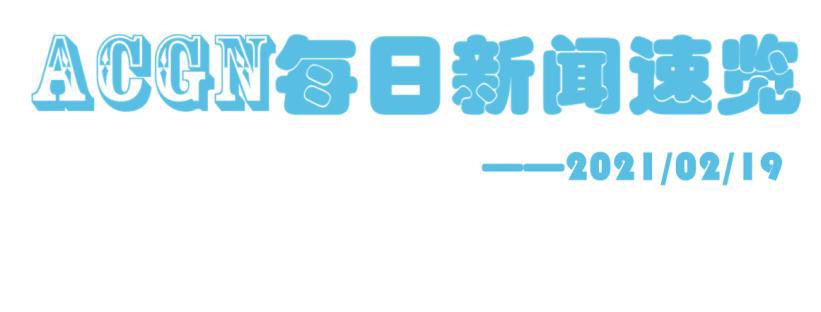 ACGN每日新闻速览

——2021/02/19